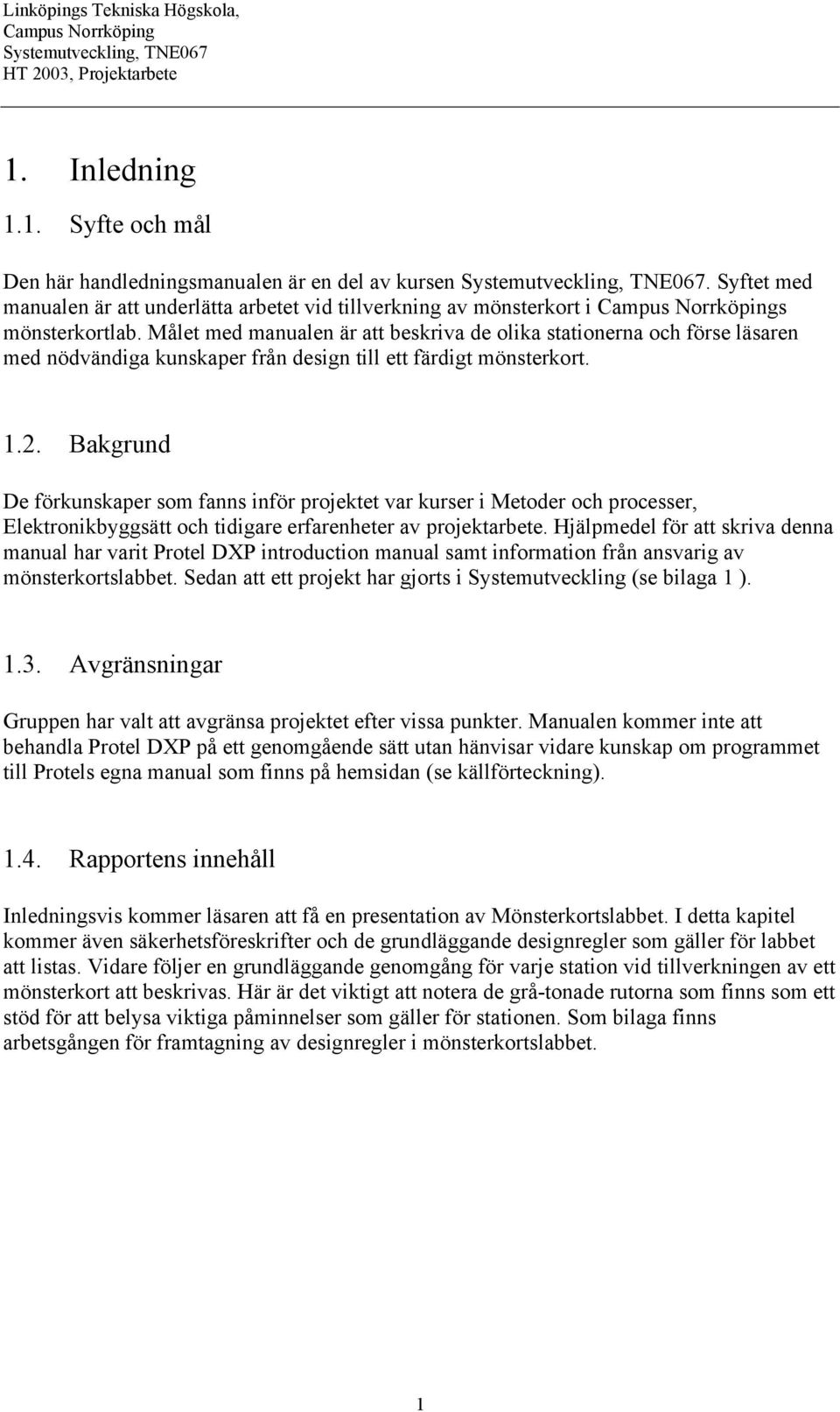 Linköpings Tekniska Högskola,
Campus Norrköping
Systemutveckling, TNE067
HT 2003, Projektarbete

1. Inledning

1.1. Syfte och mål

Den här handledningsmanualen är en del av kursen Systemutveckling, TNE067. Syftet med manualen är att underlätta arbetet vid tillverkning av mönsterkort i Campus Norrköpings mönsterkortlab. Målet med manualen är att beskriva de olika stationerna och förse läsaren med nödvändiga kunskaper från design till ett färdigt mönsterkort.

1.2. Bakgrund

De förkunskaper som fanns inför projektet var kurser i Metoder och processer, Elektronikbyggsätt och tidigare erfarenheter av projektarbete. Hjälpmedel för att skriva denna manual har varit Protel DXP introduction manual samt information från ansvarig av mönsterkortslabbet. Sedan att ett projekt har gjorts i Systemutveckling (se bilaga 1 ).

1.3. Avgränsningar

Gruppen har valt att avgränsa projektet efter vissa punkter. Manualen kommer inte att behandla Protel DXP på ett genomgående sätt utan hänvisar vidare kunskap om programmet till Protels egna manual som finns på hemsidan (se källförteckning).

1.4. Rapportens innehåll

Inledningsvis kommer läsaren att få en presentation av Mönsterkortslabbet. I detta kapitel kommer även säkerhetsföreskrifter och de grundläggande designregler som gäller för labbet att listas. Vidare följer en grundläggande genomgång för varje station vid tillverkningen av ett mönsterkort att beskrivas. Här är det viktigt att notera de grå-tonade rutorna som finns som ett stöd för att belysa viktiga påminnelser som gäller för stationen. Som bilaga finns arbetsgången för framtagning av designregler i mönsterkortslabbet.

1